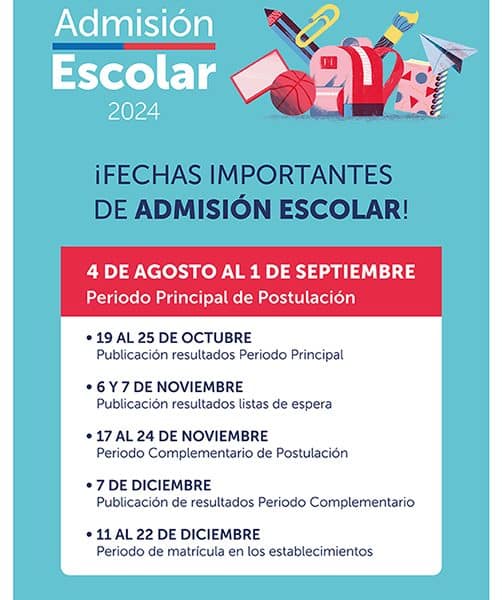 Admisión Escolar 2024

¡FECHAS IMPORTANTES DE ADMISIÓN ESCOLAR!

4 DE AGOSTO AL 1 DE SEPTIEMBRE
Periodo Principal de Postulación

• 19 AL 25 DE OCTUBRE
Publicación resultados Periodo Principal

• 6 Y 7 DE NOVIEMBRE
Publicación resultados listas de espera

• 17 AL 24 DE NOVIEMBRE
Periodo Complementario de Postulación

• 7 DE DICIEMBRE
Publicación de resultados Periodo Complementario

• 11 AL 22 DE DICIEMBRE
Periodo de matrícula en los establecimientos